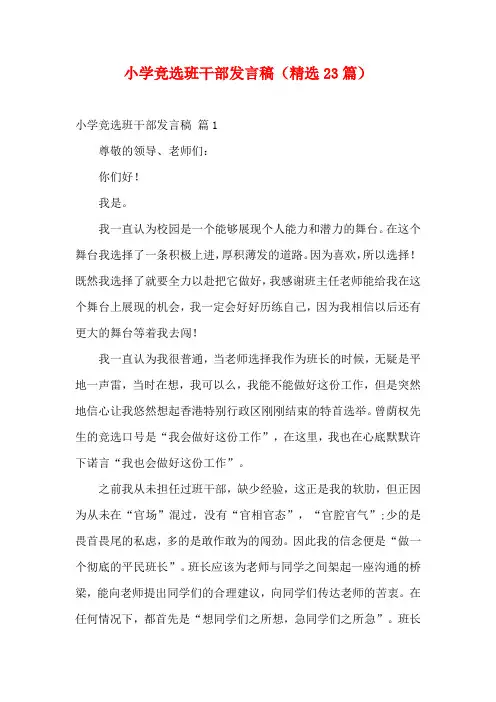 小学竞选班干部发言稿（精选23篇）

小学竞选班干部发言稿 篇1

尊敬的领导、老师们：

你们好！

我是。

我一直认为校园是一个能够展现个人能力和潜力的舞台。在这个舞台我选择了一条积极上进，厚积薄发的道路。因为喜欢，所以选择！既然我选择了就要全力以赴把它做好，我感谢班主任老师能给我在这个舞台上展现的机会，我一定会好好历练自己，因为我相信以后还有更大的舞台等着我去闯！

我一直认为我很普通，当老师选择我作为班长的时候，无疑是平地一声雷，当时在想，我可以么，我能不能做好这份工作，但是突然地信心让我悠然想起香港特别行政区刚刚结束的特首选举。曾荫权先生的竞选口号是“我会做好这份工作”，在这里，我也在心底默默许下诺言“我也会做好这份工作”。

之前我从未担任过班干部，缺少经验，这正是我的软肋，但正因为从未在“官场”混过，没有“官相官态”，“官腔官气”;少的是畏首畏尾的私虑，多的是敢作敢为的闯劲。因此我的信念便是“做一个彻底的平民班长”。班长应该为老师与同学之间架起一座沟通的桥梁，能向老师提出同学们的合理建议，向同学们传达老师的苦衷。在任何情况下，都首先是“想同学们之所想，急同学们之所急”。班长